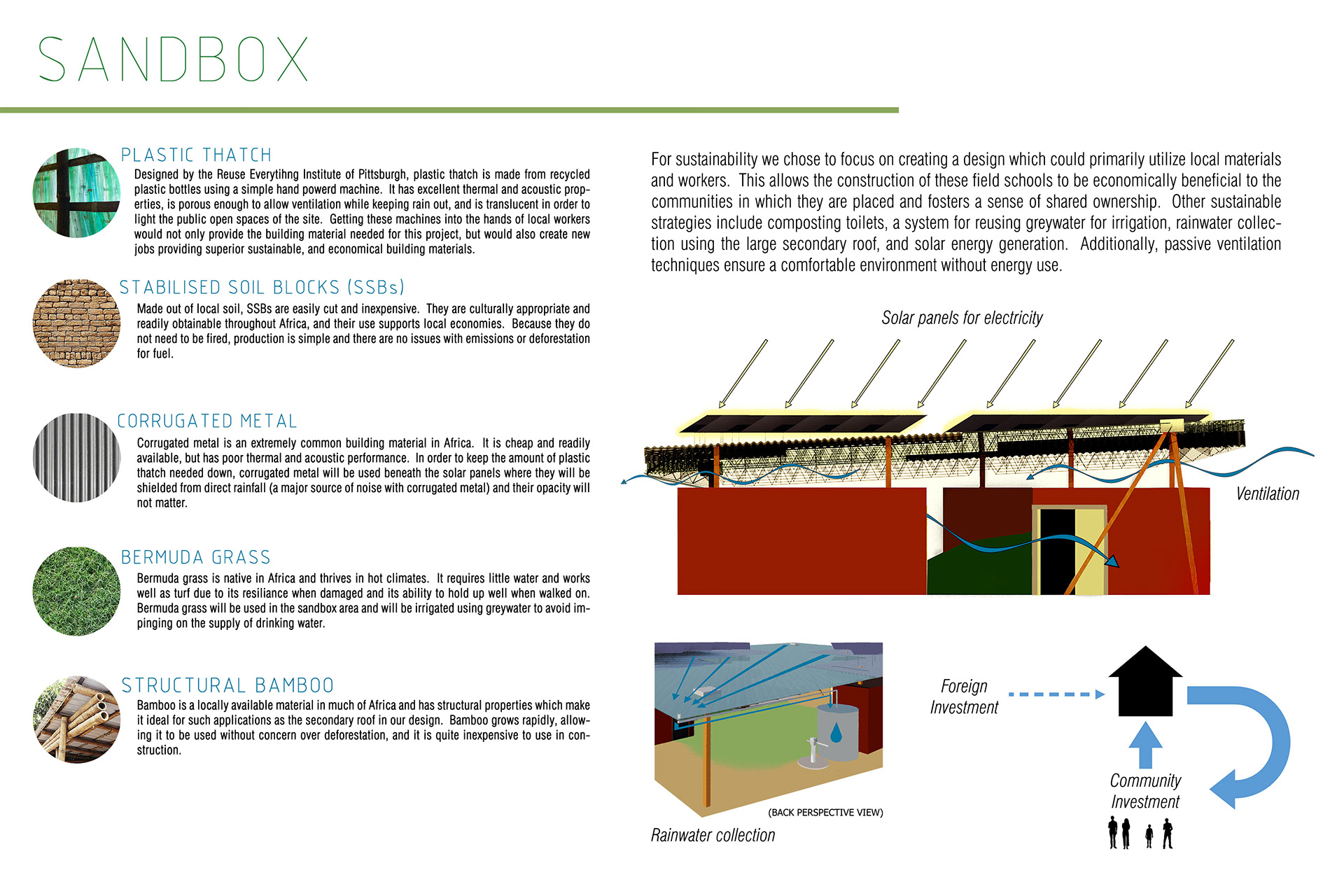 SANDBOX

PLASTIC THATCH

Designed by the Reuse Everytihng Institute of Pittsburgh, plastic thatch is made from recycled plastic bottles using a simple hand powerd machine. It has excellent thermal and acoustic properties, is porous enough to allow ventilation while keeping rain out, and is translucent in order to light the public open spaces of the site. Getting these machines into the hands of local workers would not only provide the building material needed for this project, but would also create new jobs providing superior sustainable, and economical building materials.

STABILISED SOIL BLOCKS (SSBs)

Made out of local soil, SSBs are easily cut and inexpensive. They are culturally appropriate and readily obtainable throughout Africa, and their use supports local economies. Because they do not need to be fired, production is simple and there are no issues with emissions or deforestation for fuel.

CORRUGATED METAL

Corrugated metal is an extremely common building material in Africa. It is cheap and readily available, but has poor thermal and acoustic performance. In order to keep the amount of plastic thatch needed down, corrugated metal will be used beneath the solar panels where they will be shielded from direct rainfall (a major source of noise with corrugated metal) and their opacity will not matter.

BERMUDA GRASS

Bermuda grass is native in Africa and thrives in hot climates. It requires little water and works well as turf due to its resiliance when damaged and its ability to hold up well when walked on. Bermuda grass will be used in the sandbox area and will be irrigated using greywater to avoid impinging on the supply of drinking water.

STRUCTURAL BAMBOO

Bamboo is a locally available material in much of Africa and has structural properties which make it ideal for such applications as the secondary roof in our design. Bamboo grows rapidly, allowing it to be used without concern over deforestation, and it is quite inexpensive to use in construction.

For sustainability we chose to focus on creating a design which could primarily utilize local materials and workers. This allows the construction of these field schools to be economically beneficial to the communities in which they are placed and fosters a sense of shared ownership. Other sustainable strategies include composting toilets, a system for reusing greywater for irrigation, rainwater collection using the large secondary roof, and solar energy generation. Additionally, passive ventilation techniques ensure a comfortable environment without energy use.

Solar panels for electricity

Ventilation

(BACK PERSPECTIVE VIEW)

Rainwater collection

Foreign Investment

Community Investment